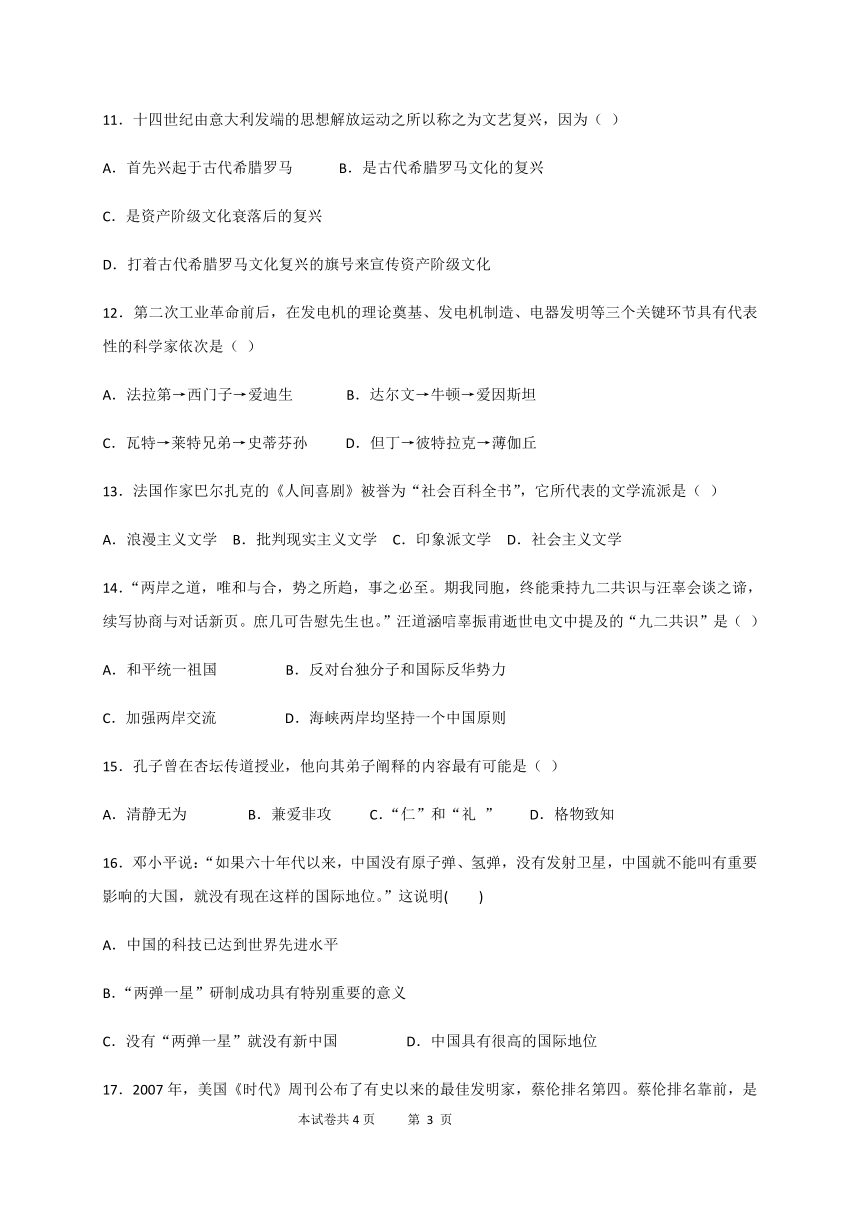 11．十四世纪由意大利发端的思想解放运动之所以称之为文艺复兴，因为（ ）

A．首先兴起于古代希腊罗马　　B．是古代希腊罗马文化的复兴

C．是资产阶级文化衰落后的复兴

D．打着古代希腊罗马文化复兴的旗号来宣传资产阶级文化

12．第二次工业革命前后，在发电机的理论奠基、发电机制造、电器发明等三个关键环节具有代表性的科学家依次是（ ）

A．法拉第→西门子→爱迪生　　B．达尔文→牛顿→爱因斯坦

C．瓦特→莱特兄弟→史蒂芬孙　　D．但丁→彼特拉克→薄伽丘

13．法国作家巴尔扎克的《人间喜剧》被誉为“社会百科全书”，它所代表的文学流派是（ ）

A．浪漫主义文学　B．批判现实主义文学　C．印象派文学　D．社会主义文学

14．“两岸之道，唯和与合，势之所趋，事之必至。期我同胞，终能秉持九二共识与汪辜会谈之谛，续写协商与对话新页。庶几可告慰先生也。”汪道涵唁辜振甫逝世电文中提及的“九二共识”是（ ）

A．和平统一祖国　　B．反对台独分子和国际反华势力

C．加强两岸交流　　D．海峡两岸均坚持一个中国原则

15．孔子曾在杏坛传道授业，他向其弟子阐释的内容最有可能是（ ）

A．清静无为　　B．兼爱非攻　　C．“仁”和“礼 ”　　D．格物致知

16．邓小平说：“如果六十年代以来，中国没有原子弹、氢弹，没有发射卫星，中国就不能叫有重要影响的大国，就没有现在这样的国际地位。”这说明(　　)

A．中国的科技已达到世界先进水平

B．“两弹一星”研制成功具有特别重要的意义

C．没有“两弹一星”就没有新中国　　D．中国具有很高的国际地位

17．2007 年，美国《时代》周刊公布了有史以来的最佳发明家，蔡伦排名第四。蔡伦排名靠前，是

本试卷共 4 页　　第 3 页